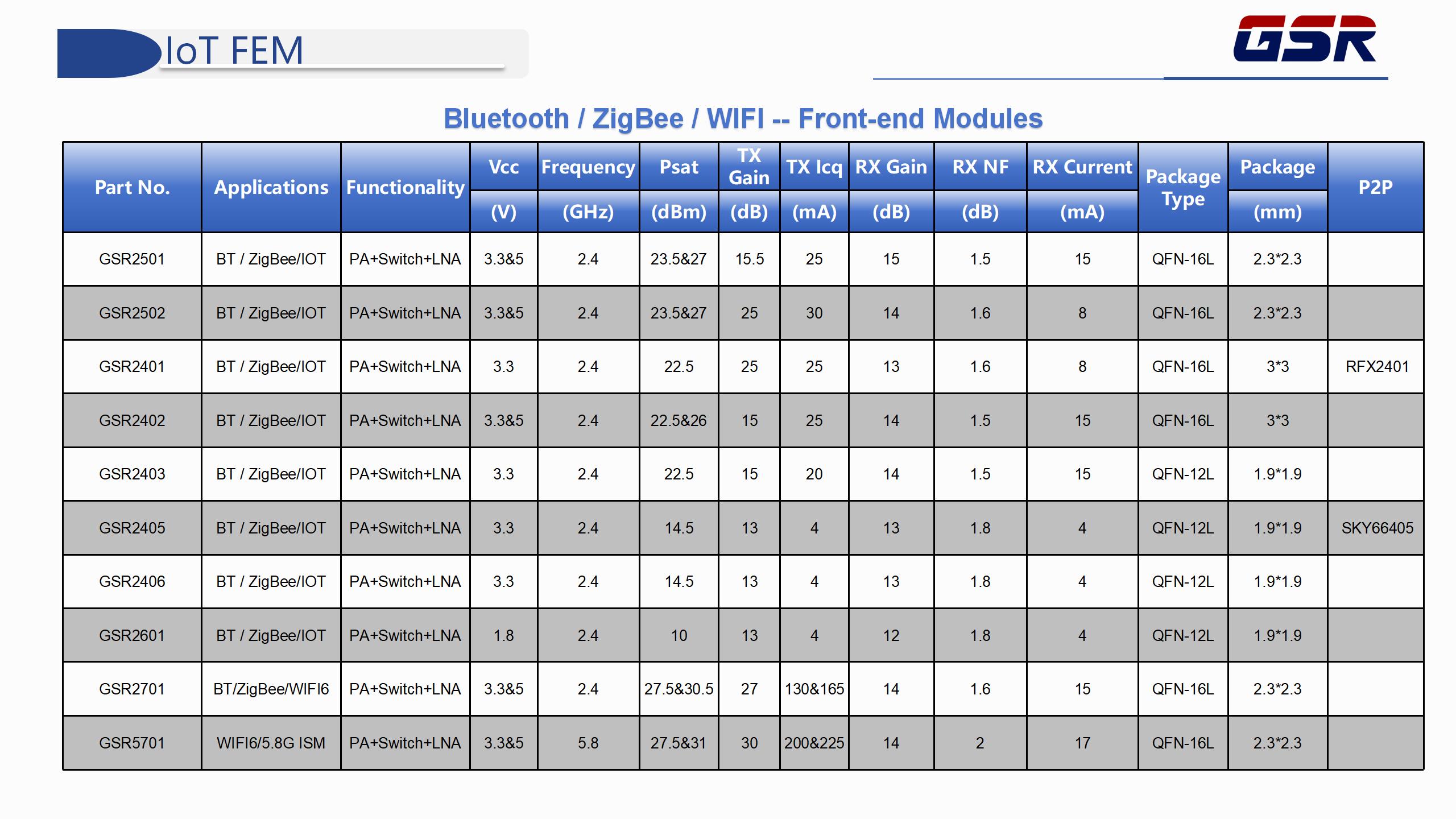 IoT FEM

GSR

Bluetooth / ZigBee / WIFI -- Front-end Modules

| Part No. | Applications | Functionality | Vcc (V) | Frequency (GHz) | Psat (dBm) | TX Gain (dB) | TX Icq (mA) | RX Gain (dB) | RX NF (dB) | RX Current (mA) | Package Type | Package (mm) | P2P |
|---|---|---|---|---|---|---|---|---|---|---|---|---|---|
| GSR2501 | BT / ZigBee/IOT | PA+Switch+LNA | 3.3&5 | 2.4 | 23.5&27 | 15.5 | 25 | 15 | 1.5 | 15 | QFN-16L | 2.3*2.3 | |
| GSR2502 | BT / ZigBee/IOT | PA+Switch+LNA | 3.3&5 | 2.4 | 23.5&27 | 25 | 30 | 14 | 1.6 | 8 | QFN-16L | 2.3*2.3 | |
| GSR2401 | BT / ZigBee/IOT | PA+Switch+LNA | 3.3 | 2.4 | 22.5 | 25 | 25 | 13 | 1.6 | 8 | QFN-16L | 3*3 | RFX2401 |
| GSR2402 | BT / ZigBee/IOT | PA+Switch+LNA | 3.3&5 | 2.4 | 22.5&26 | 15 | 25 | 14 | 1.5 | 15 | QFN-16L | 3*3 | |
| GSR2403 | BT / ZigBee/IOT | PA+Switch+LNA | 3.3 | 2.4 | 22.5 | 15 | 20 | 14 | 1.5 | 15 | QFN-12L | 1.9*1.9 | |
| GSR2405 | BT / ZigBee/IOT | PA+Switch+LNA | 3.3 | 2.4 | 14.5 | 13 | 4 | 13 | 1.8 | 4 | QFN-12L | 1.9*1.9 | SKY66405 |
| GSR2406 | BT / ZigBee/IOT | PA+Switch+LNA | 3.3 | 2.4 | 14.5 | 13 | 4 | 13 | 1.8 | 4 | QFN-12L | 1.9*1.9 | |
| GSR2601 | BT / ZigBee/IOT | PA+Switch+LNA | 1.8 | 2.4 | 10 | 13 | 4 | 12 | 1.8 | 4 | QFN-12L | 1.9*1.9 | |
| GSR2701 | BT/ZigBee/WIFI6 | PA+Switch+LNA | 3.3&5 | 2.4 | 27.5&30.5 | 27 | 130&165 | 14 | 1.6 | 15 | QFN-16L | 2.3*2.3 | |
| GSR5701 | WIFI6/5.8G ISM | PA+Switch+LNA | 3.3&5 | 5.8 | 27.5&31 | 30 | 200&225 | 14 | 2 | 17 | QFN-16L | 2.3*2.3 | |